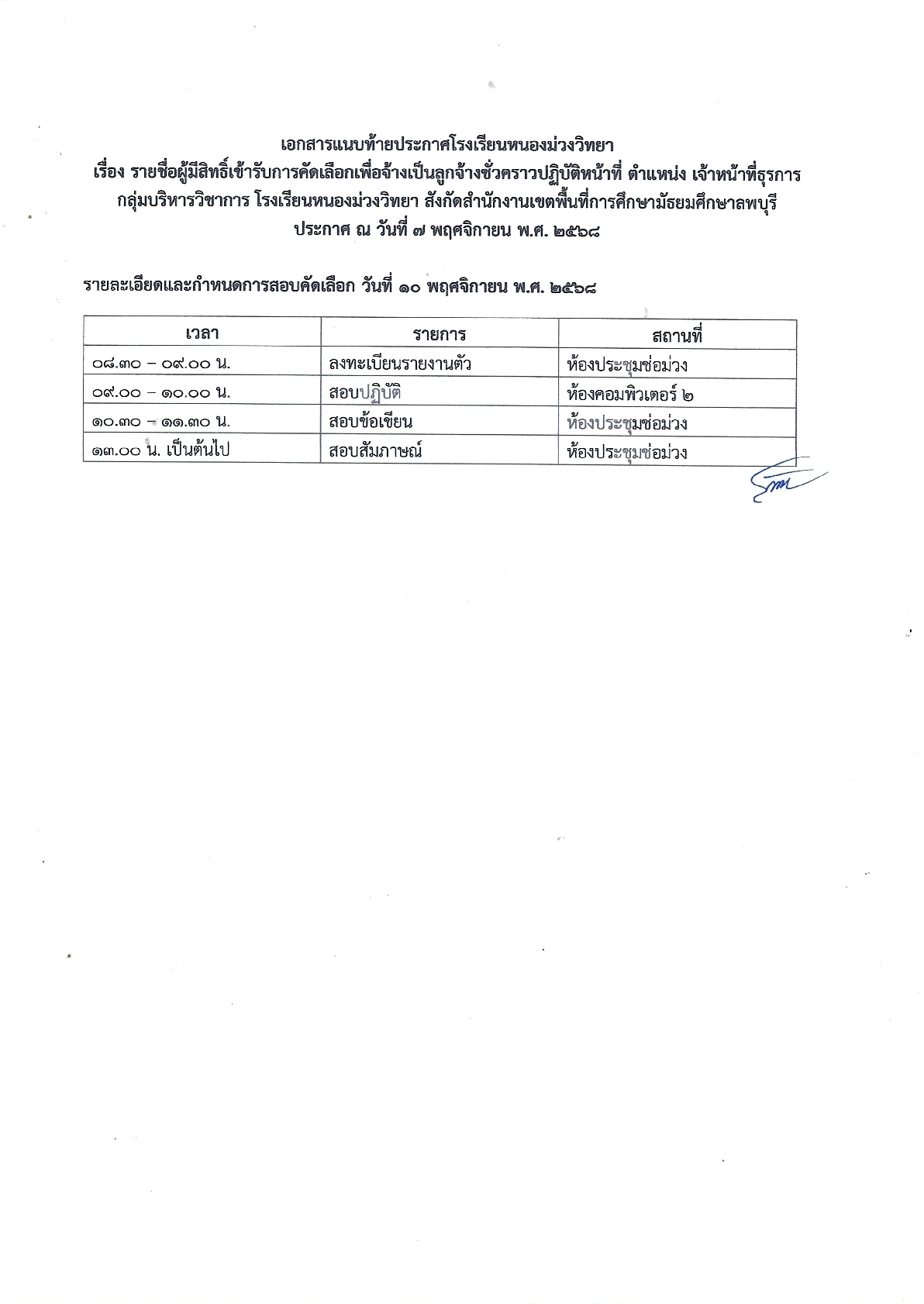 เอกสารแนบท้ายประกาศโรงเรียนหนองม่วงวิทยา
เรื่อง รายชื่อผู้มีสิทธิ์เข้ารับการคัดเลือกเพื่อจ้างเป็นลูกจ้างชั่วคราวปฏิบัติหน้าที่ ตำแหน่ง เจ้าหน้าที่ธุรการ กลุ่มบริหารวิชาการ โรงเรียนหนองม่วงวิทยา สังกัดสำนักงานเขตพื้นที่การศึกษามัธยมศึกษาลพบุรี
ประกาศ ณ วันที่ ๗ พฤศจิกายน พ.ศ. ๒๕๖๘

รายละเอียดและกำหนดการสอบคัดเลือก วันที่ ๑๐ พฤศจิกายน พ.ศ. ๒๕๖๘

| เวลา | รายการ | สถานที่ |
|---|---|---|
| ๐๘.๓๐ – ๐๙.๐๐ น. | ลงทะเบียนรายงานตัว | ห้องประชุมช่อม่วง |
| ๐๙.๐๐ – ๑๐.๐๐ น. | สอบปฏิบัติ | ห้องคอมพิวเตอร์ ๒ |
| ๑๐.๓๐ – ๑๑.๓๐ น. | สอบข้อเขียน | ห้องประชุมช่อม่วง |
| ๑๓.๐๐ น. เป็นต้นไป | สอบสัมภาษณ์ | ห้องประชุมช่อม่วง |